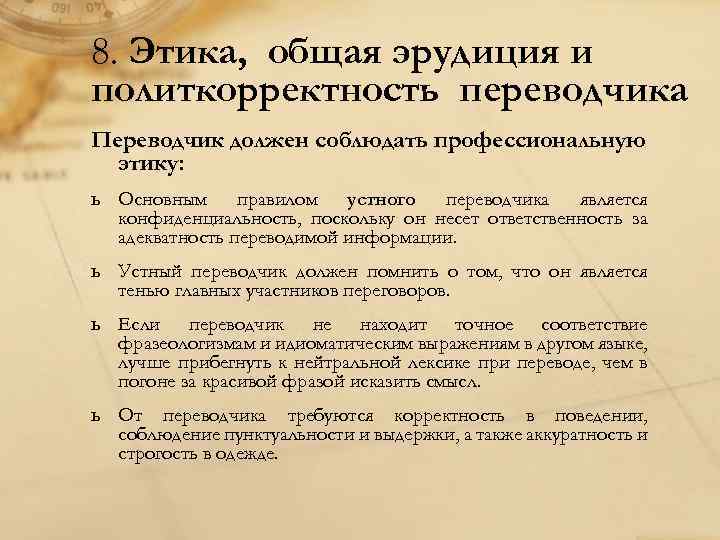 8. Этика, общая эрудиция и политкорректность переводчика

Переводчик должен соблюдать профессиональную этику:

ь Основным правилом устного переводчика является конфиденциальность, поскольку он несет ответственность за адекватность переводимой информации.

ь Устный переводчик должен помнить о том, что он является тенью главных участников переговоров.

ь Если переводчик не находит точное соответствие фразеологизмам и идиоматическим выражениям в другом языке, лучше прибегнуть к нейтральной лексике при переводе, чем в погоне за красивой фразой исказить смысл.

ь От переводчика требуются корректность в поведении, соблюдение пунктуальности и выдержки, а также аккуратность и строгость в одежде.